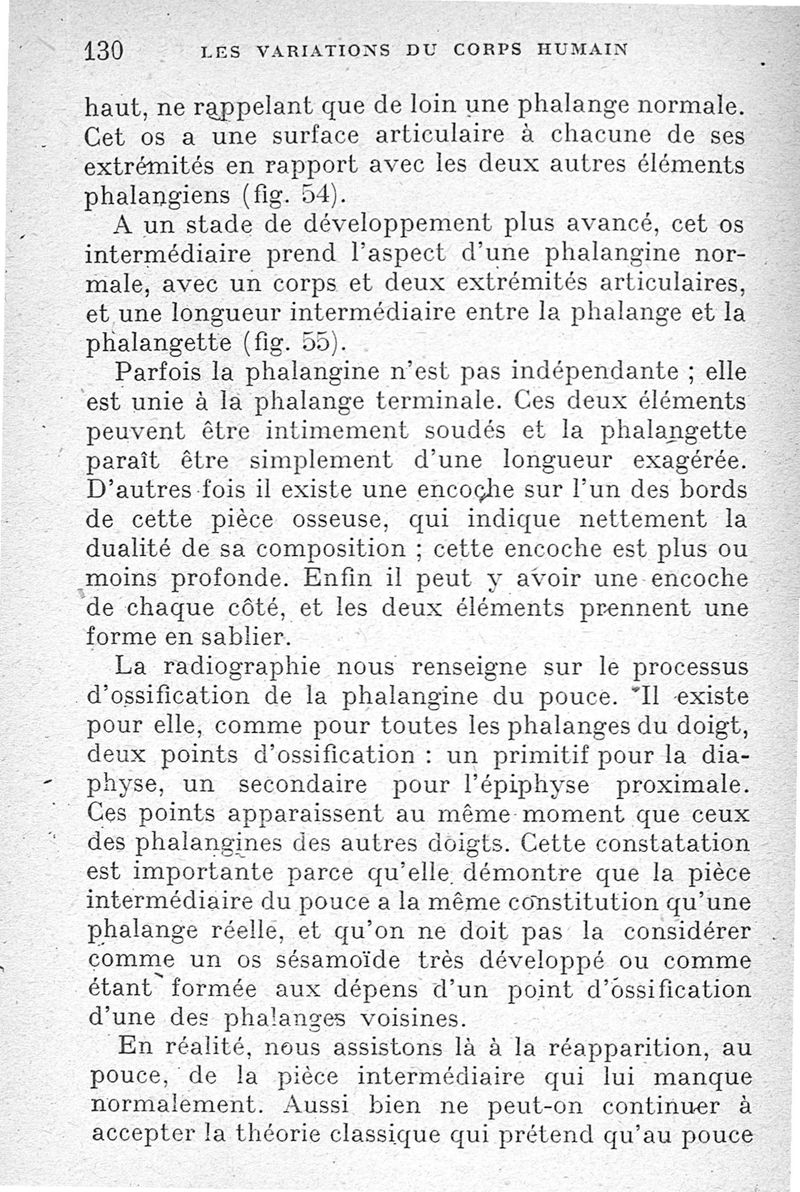 130 LES VARIATIONS DU CORPS HUMAIN

haut, ne rappelant que de loin une phalange normale. Cet os a une surface articulaire à chacune de ses extrémités en rapport avec les deux autres éléments phalangiens (fig. 54).

A un stade de développement plus avancé, cet os intermédiaire prend l'aspect d'une phalangine normale, avec un corps et deux extrémités articulaires, et une longueur intermédiaire entre la phalange et la phalangette (fig. 55).

Parfois la phalangine n'est pas indépendante ; elle est unie à la phalange terminale. Ces deux éléments peuvent être intimement soudés et la phalangette paraît être simplement d'une longueur exagérée. D'autres fois il existe une encoche sur l'un des bords de cette pièce osseuse, qui indique nettement la dualité de sa composition ; cette encoche est plus ou moins profonde. Enfin il peut y avoir une encoche de chaque côté, et les deux éléments prennent une forme en sablier.

La radiographie nous renseigne sur le processus d'ossification de la phalangine du pouce. Il existe pour elle, comme pour toutes les phalanges du doigt, deux points d'ossification : un primitif pour la diaphyse, un secondaire pour l'épiphyse proximale. Ces points apparaissent au même moment que ceux des phalangines des autres doigts. Cette constatation est importante parce qu'elle démontre que la pièce intermédiaire du pouce a la même constitution qu'une phalange réelle, et qu'on ne doit pas la considérer comme un os sésamoïde très développé ou comme étant formée aux dépens d'un point d'ossification d'une des phalanges voisines.

En réalité, nous assistons là à la réapparition, au pouce, de la pièce intermédiaire qui lui manque normalement. Aussi bien ne peut-on continuer à accepter la théorie classique qui prétend qu'au pouce